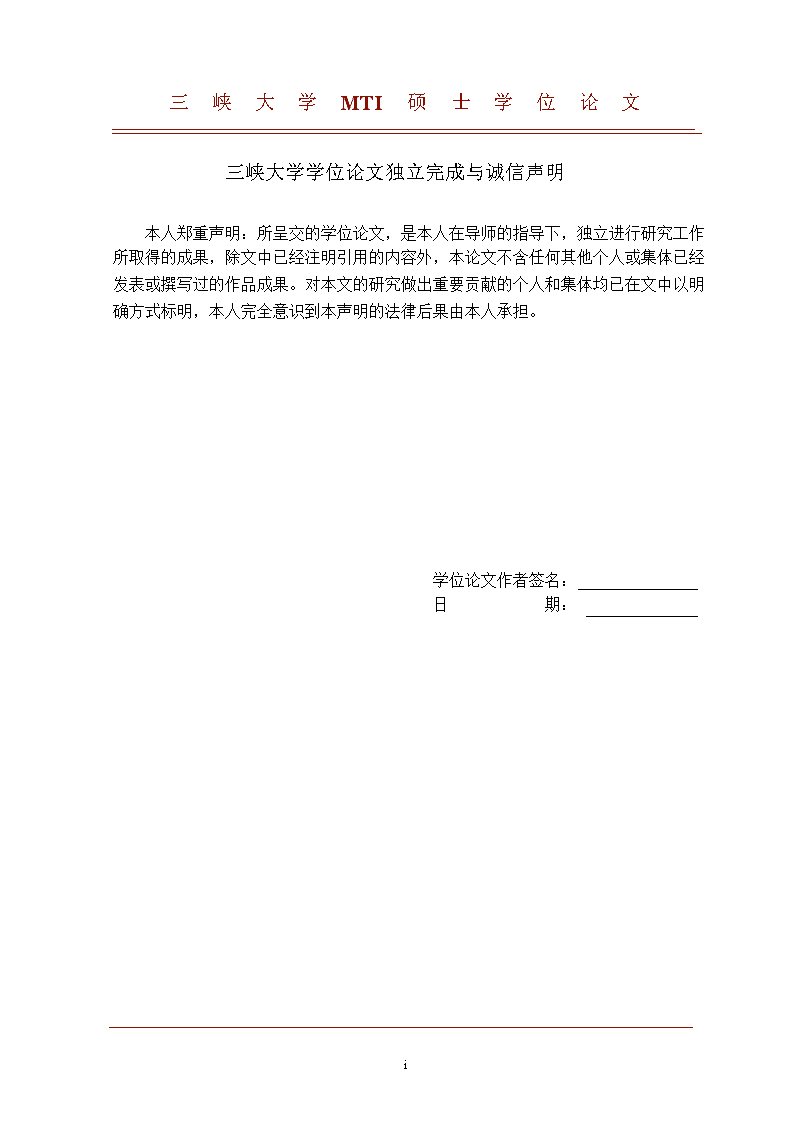 三 峡 大 学 MTI 硕 士 学 位 论 文

三峡大学学位论文独立完成与诚信声明

本人郑重声明：所呈交的学位论文，是本人在导师的指导下，独立进行研究工作所取得的成果，除文中已经注明引用的内容外，本论文不含任何其他个人或集体已经发表或撰写过的作品成果。对本文的研究做出重要贡献的个人和集体均已在文中以明确方式标明，本人完全意识到本声明的法律后果由本人承担。

学位论文作者签名：
日 期：

i